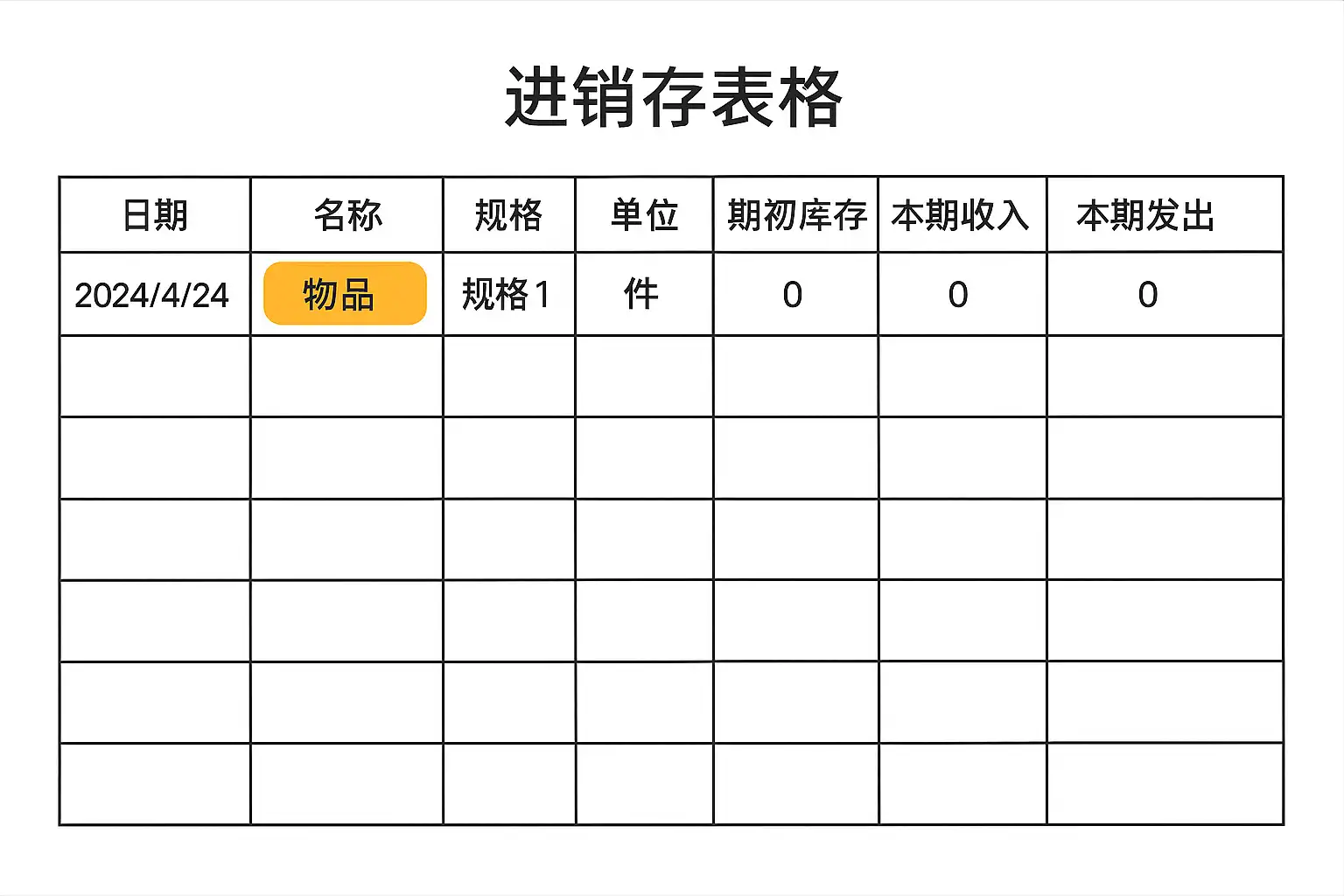 进销存表格

| 日期 | 名称 | 规格 | 单位 | 期初库存 | 本期收入 | 本期发出 |
|---|---|---|---|---|---|---|
| 2024/4/24 | 物品 | 规格1 | 件 | 0 | 0 | 0 |
| | | | | | | |
| | | | | | | |
| | | | | | | |
| | | | | | | |
| | | | | | | |
| | | | | | | |